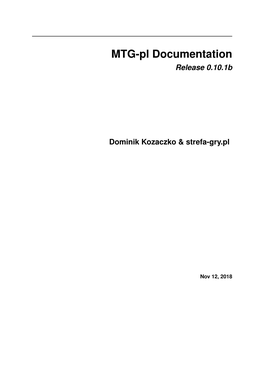 MTG-pl Documentation
Release 0.10.1b

Dominik Kozaczko & strefa-gry.pl

Nov 12, 2018